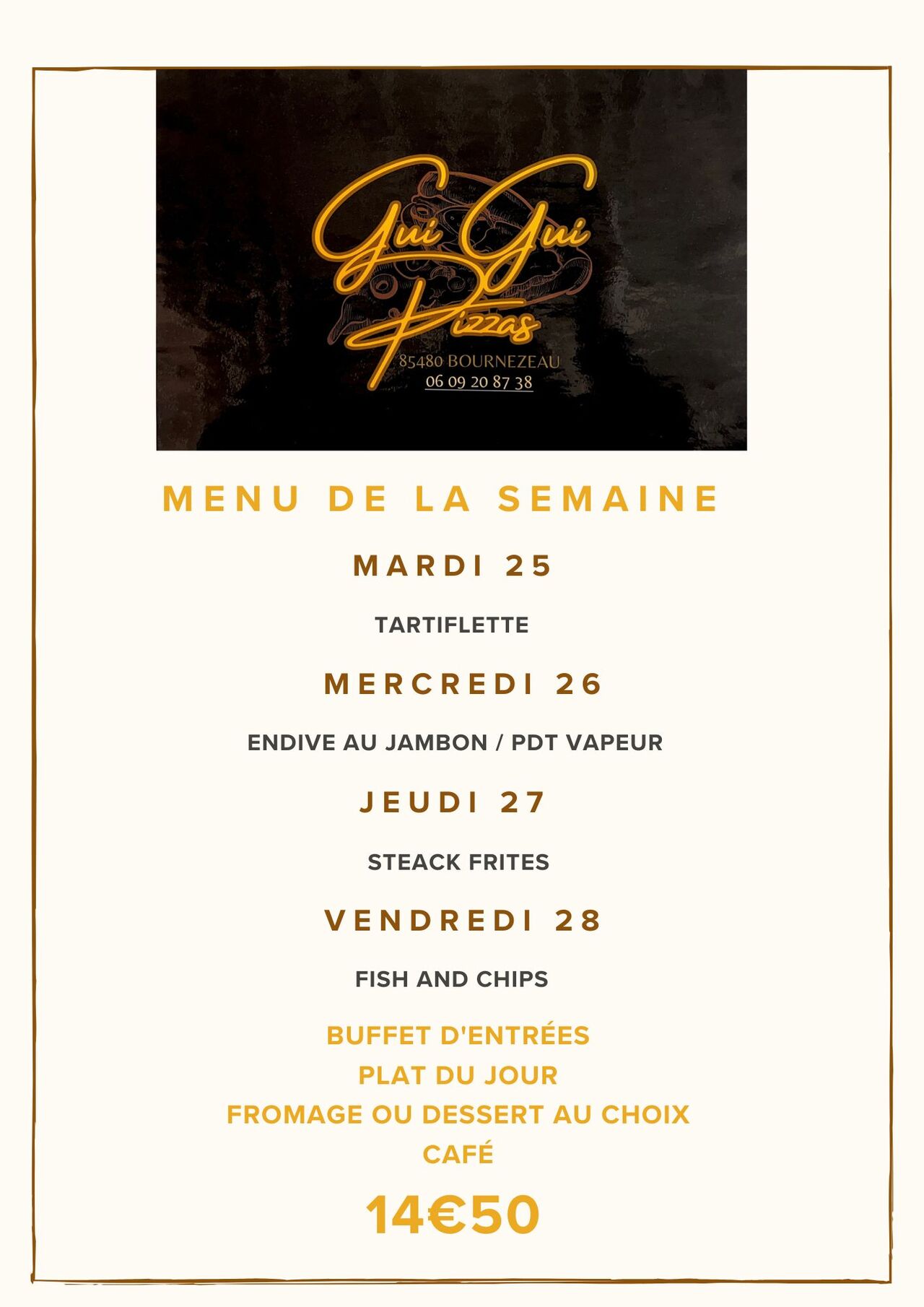 Gui Gui
Pizzas
85480 BOURNEZEAU
06 09 20 87 38

MENU DE LA SEMAINE

MARDI 25

TARTIFLETTE

MERCREDI 26

ENDIVE AU JAMBON / PDT VAPEUR

JEUDI 27

STEACK FRITES

VENDREDI 28

FISH AND CHIPS

BUFFET D'ENTRÉES
PLAT DU JOUR
FROMAGE OU DESSERT AU CHOIX
CAFÉ

14€50